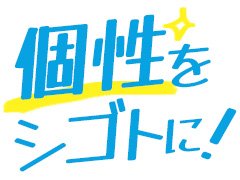 個性を
シゴトに!